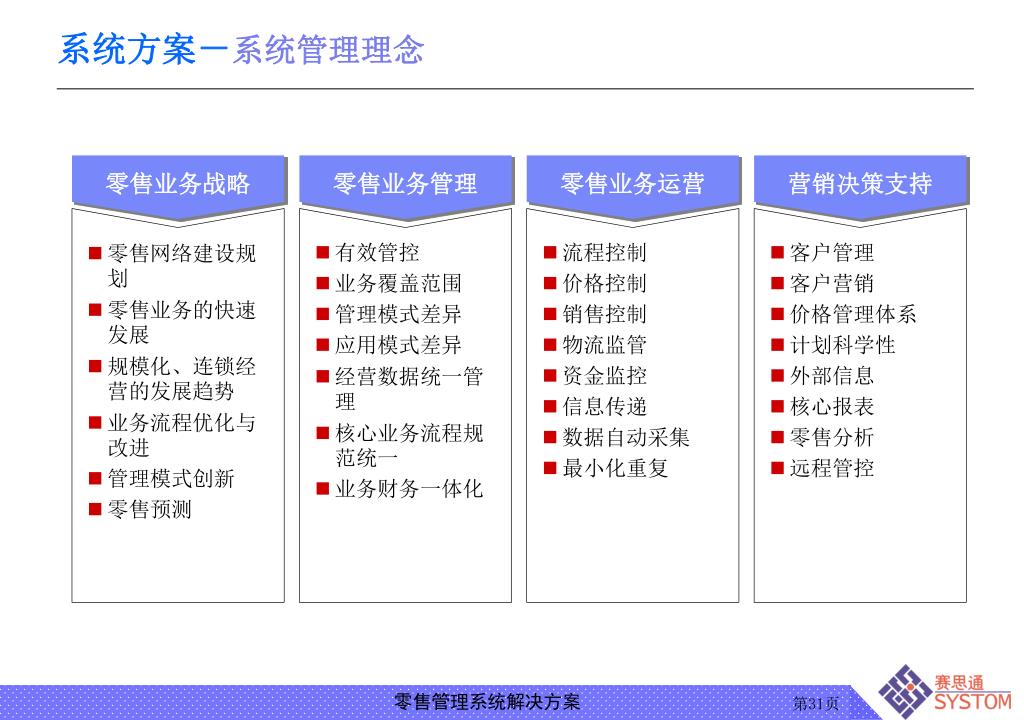 系统方案－系统管理理念

零售业务战略

■ 零售网络建设规划
■ 零售业务的快速发展
■ 规模化、连锁经营的发展趋势
■ 业务流程优化与改进
■ 管理模式创新
■ 零售预测

零售业务管理

■ 有效管控
■ 业务覆盖范围
■ 管理模式差异
■ 应用模式差异
■ 经营数据统一管理
■ 核心业务流程规范统一
■ 业务财务一体化

零售业务运营

■ 流程控制
■ 价格控制
■ 销售控制
■ 物流监管
■ 资金监控
■ 信息传递
■ 数据自动采集
■ 最小化重复

营销决策支持

■ 客户管理
■ 客户营销
■ 价格管理体系
■ 计划科学性
■ 外部信息
■ 核心报表
■ 零售分析
■ 远程管控

零售管理系统解决方案

第31页

赛思通
SYSTOM